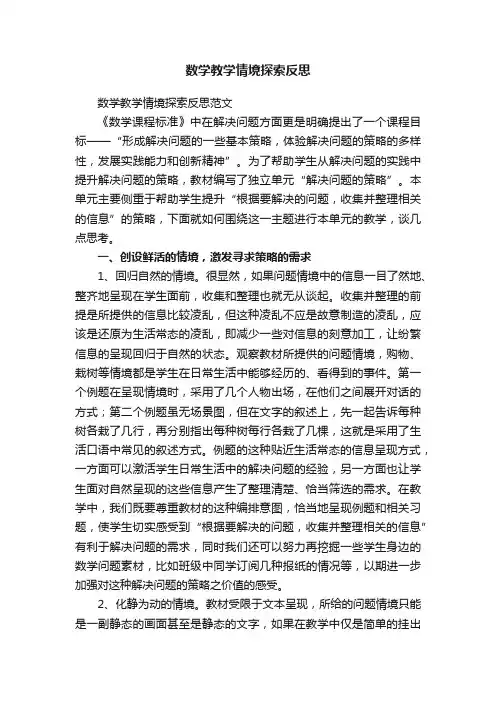 数学教学情境探索反思

数学教学情境探索反思范文

《数学课程标准》中在解决问题方面更是明确提出了一个课程目标——“形成解决问题的一些基本策略，体验解决问题的策略的多样性，发展实践能力和创新精神”。为了帮助学生从解决问题的实践中提升解决问题的策略，教材编写了独立单元“解决问题的策略”。本单元主要侧重于帮助学生提升“根据要解决的问题，收集并整理相关的信息”的策略，下面就如何围绕这一主题进行本单元的教学，谈几点思考。

一、创设鲜活的情境，激发寻求策略的需求

1、回归自然的情境。很显然，如果问题情境中的信息一目了然地、整齐地呈现在学生面前，收集和整理也就无从谈起。收集并整理的前提是所提供的信息比较凌乱，但这种凌乱不应是故意制造的凌乱，应该是还原为生活常态的凌乱，即减少一些对信息的刻意加工，让纷繁信息的呈现回归于自然的状态。观察教材所提供的问题情境，购物、栽树等情境都是学生在日常生活中能够经历的、看得到的事件。第一个例题在呈现情境时，采用了几个人物出场，在他们之间展开对话的方式；第二个例题虽无场景图，但在文字的叙述上，先一起告诉每种树各栽了几行，再分别指出每种树每行各栽了几棵，这就是采用了生活口语中常见的叙述方式。例题的这种贴近生活常态的信息呈现方式，一方面可以激活学生日常生活中的解决问题的经验，另一方面也让学生面对自然呈现的这些信息产生了整理清楚、恰当筛选的需求。在教学中，我们既要尊重教材的这种编排意图，恰当地呈现例题和相关习题，使学生切实感受到“根据要解决的问题，收集并整理相关的信息”有利于解决问题的需求，同时我们还可以努力再挖掘一些学生身边的数学问题素材，比如班级中同学订阅几种报纸的情况等，以期进一步加强对这种解决问题的策略之价值的感受。

2、化静为动的情境。教材受限于文本呈现，所给的问题情境只能是一副静态的画面甚至是静态的文字，如果在教学中仅是简单的挂出